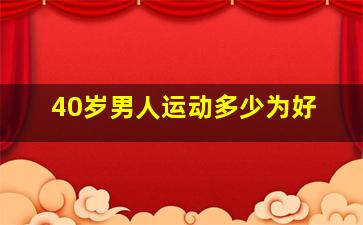 40岁男人运动多少为好